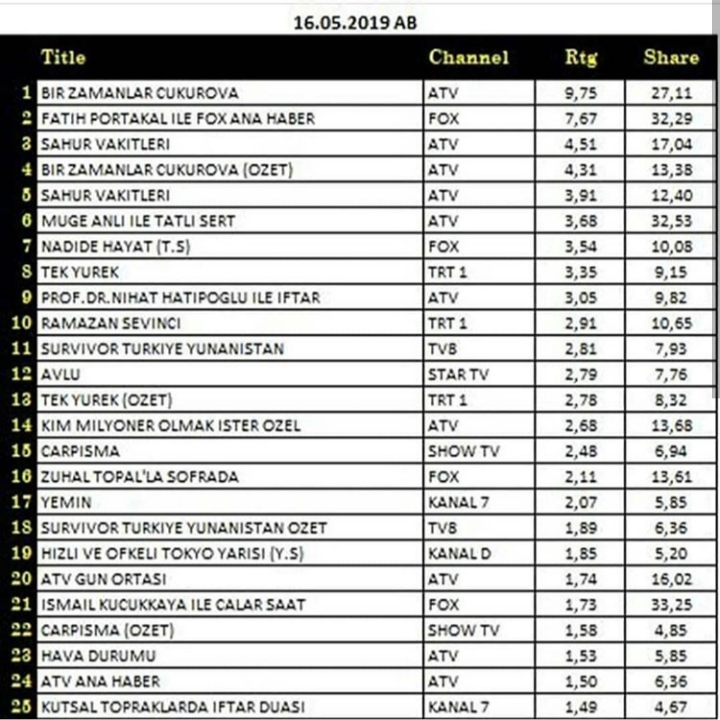 16.05.2019 AB

|  | Title | Channel | Rtg | Share |
|---|---|---|---|---|
| 1 | BIR ZAMANLAR CUKUROVA | ATV | 9,75 | 27,11 |
| 2 | FATIH PORTAKAL ILE FOX ANA HABER | FOX | 7,67 | 32,29 |
| 3 | SAHUR VAKITLERI | ATV | 4,51 | 17,04 |
| 4 | BIR ZAMANLAR CUKUROVA (OZET) | ATV | 4,31 | 13,38 |
| 5 | SAHUR VAKITLERI | ATV | 3,91 | 12,40 |
| 6 | MUGE ANLI ILE TATLI SERT | ATV | 3,68 | 32,53 |
| 7 | NADIDE HAYAT (T.S) | FOX | 3,54 | 10,08 |
| 8 | TEK YUREK | TRT 1 | 3,35 | 9,15 |
| 9 | PROF.DR.NIHAT HATIPOGLU ILE IFTAR | ATV | 3,05 | 9,82 |
| 10 | RAMAZAN SEVINCI | TRT 1 | 2,91 | 10,65 |
| 11 | SURVIVOR TURKIYE YUNANISTAN | TV8 | 2,81 | 7,93 |
| 12 | AVLU | STAR TV | 2,79 | 7,76 |
| 13 | TEK YUREK (OZET) | TRT 1 | 2,78 | 8,32 |
| 14 | KIM MILYONER OLMAK ISTER OZEL | ATV | 2,68 | 13,68 |
| 15 | CARPISMA | SHOW TV | 2,48 | 6,94 |
| 16 | ZUHAL TOPAL'LA SOFRADA | FOX | 2,11 | 13,61 |
| 17 | YEMIN | KANAL 7 | 2,07 | 5,85 |
| 18 | SURVIVOR TURKIYE YUNANISTAN OZET | TV8 | 1,89 | 6,36 |
| 19 | HIZLI VE OFKELI TOKYO YARISI (Y.S) | KANAL D | 1,85 | 5,20 |
| 20 | ATV GUN ORTASI | ATV | 1,74 | 16,02 |
| 21 | ISMAIL KUCUKKAYA ILE CALAR SAAT | FOX | 1,73 | 33,25 |
| 22 | CARPISMA (OZET) | SHOW TV | 1,58 | 4,85 |
| 23 | HAVA DURUMU | ATV | 1,53 | 5,85 |
| 24 | ATV ANA HABER | ATV | 1,50 | 6,36 |
| 25 | KUTSAL TOPRAKLARDA IFTAR DUASI | KANAL 7 | 1,49 | 4,67 |